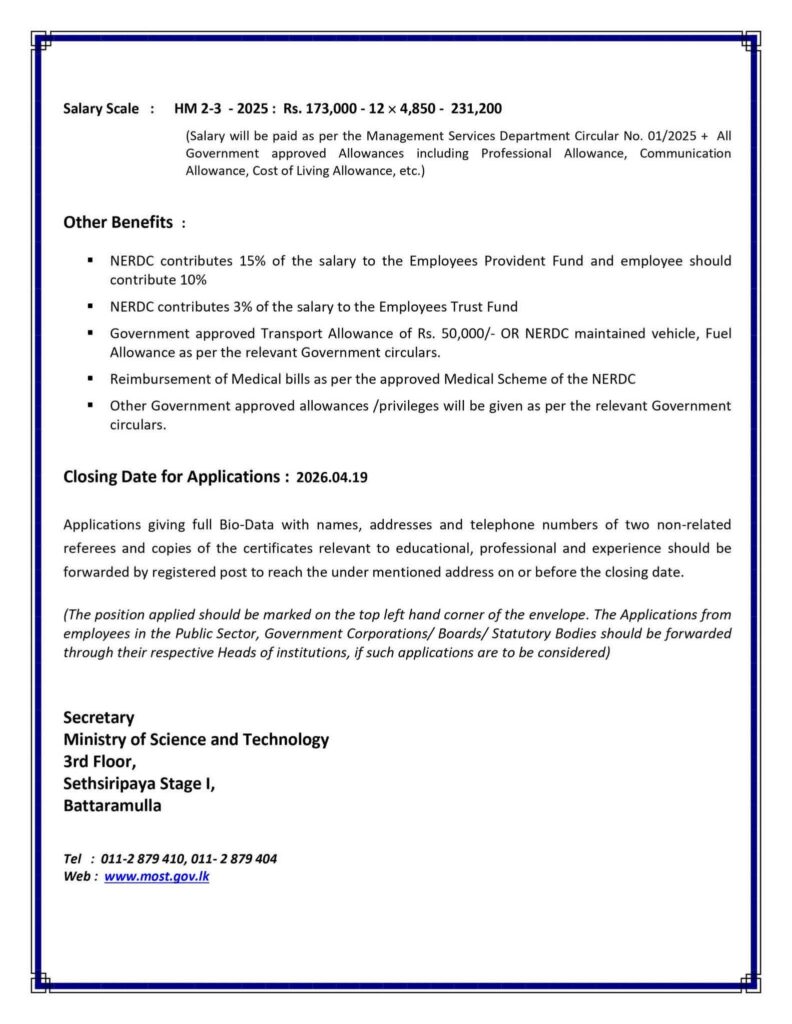 Salary Scale : HM 2-3 - 2025 : Rs. 173,000 - 12 × 4,850 - 231,200

(Salary will be paid as per the Management Services Department Circular No. 01/2025 + All Government approved Allowances including Professional Allowance, Communication Allowance, Cost of Living Allowance, etc.)

Other Benefits :

▪ NERDC contributes 15% of the salary to the Employees Provident Fund and employee should contribute 10%

▪ NERDC contributes 3% of the salary to the Employees Trust Fund

▪ Government approved Transport Allowance of Rs. 50,000/- OR NERDC maintained vehicle, Fuel Allowance as per the relevant Government circulars.

▪ Reimbursement of Medical bills as per the approved Medical Scheme of the NERDC

▪ Other Government approved allowances /privileges will be given as per the relevant Government circulars.

Closing Date for Applications : 2026.04.19

Applications giving full Bio-Data with names, addresses and telephone numbers of two non-related referees and copies of the certificates relevant to educational, professional and experience should be forwarded by registered post to reach the under mentioned address on or before the closing date.

(The position applied should be marked on the top left hand corner of the envelope. The Applications from employees in the Public Sector, Government Corporations/ Boards/ Statutory Bodies should be forwarded through their respective Heads of institutions, if such applications are to be considered)

Secretary
Ministry of Science and Technology
3rd Floor,
Sethsiripaya Stage I,
Battaramulla

Tel : 011-2 879 410, 011- 2 879 404
Web : www.most.gov.lk